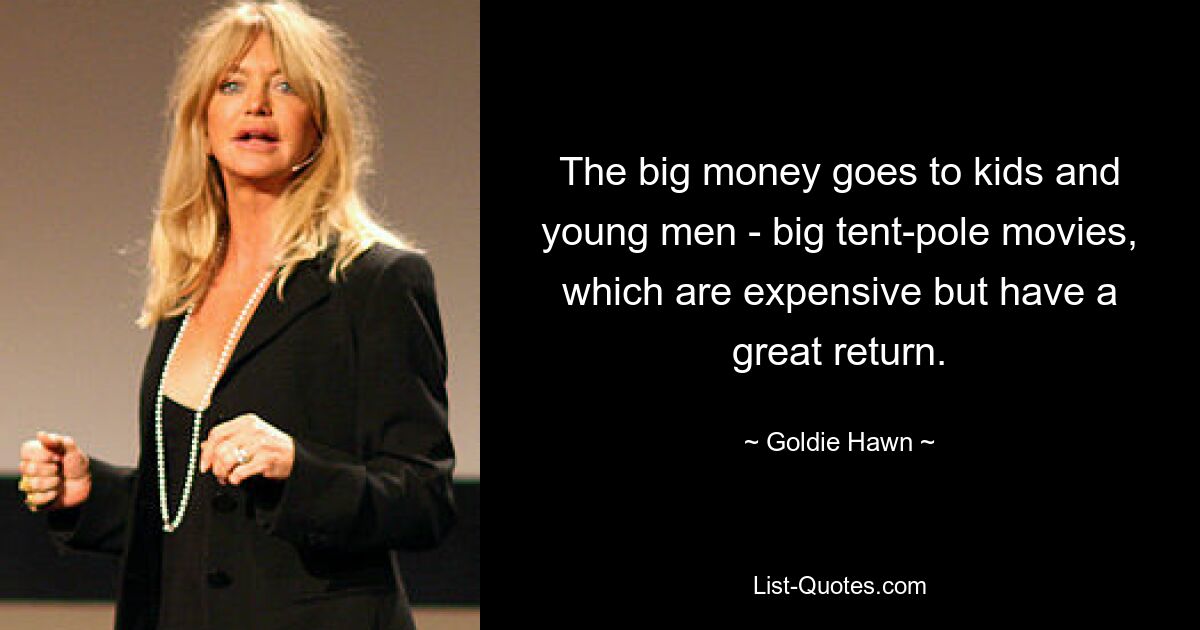 The big money goes to kids and young men - big tent-pole movies, which are expensive but have a great return.

~ Goldie Hawn ~

List-Quotes.com